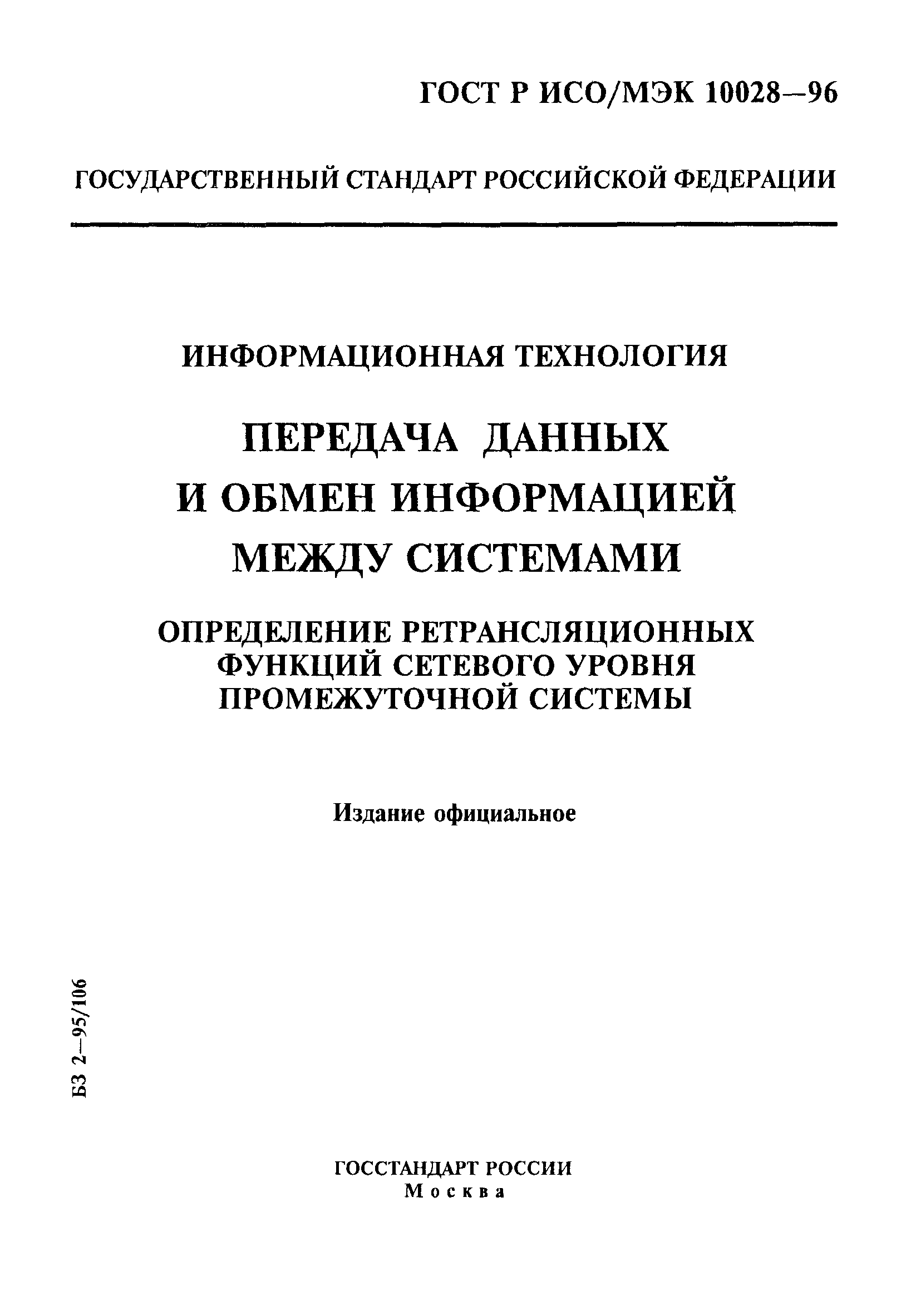 ГОСТ Р ИСО/МЭК 10028—96

ГОСУДАРСТВЕННЫЙ СТАНДАРТ РОССИЙСКОЙ ФЕДЕРАЦИИ

ИНФОРМАЦИОННАЯ ТЕХНОЛОГИЯ

ПЕРЕДАЧА ДАННЫХ И ОБМЕН ИНФОРМАЦИЕЙ МЕЖДУ СИСТЕМАМИ

ОПРЕДЕЛЕНИЕ РЕТРАНСЛЯЦИОННЫХ ФУНКЦИЙ СЕТЕВОГО УРОВНЯ ПРОМЕЖУТОЧНОЙ СИСТЕМЫ

Издание официальное

БЗ 2—95/106

ГОССТАНДАРТ РОССИИ
Москва